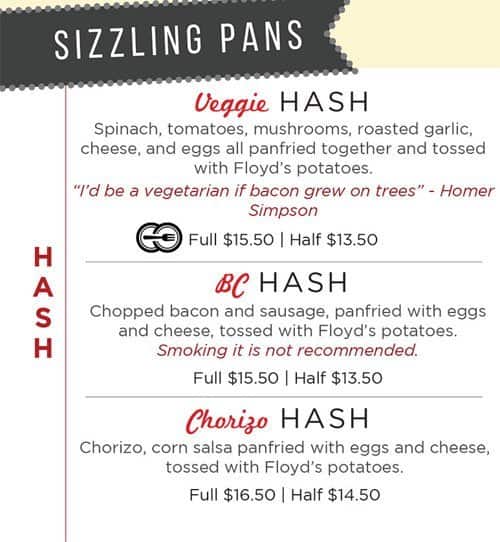 SIZZLING PANS

HASH

Veggie HASH
Spinach, tomatoes, mushrooms, roasted garlic, cheese, and eggs all panfried together and tossed with Floyd's potatoes.
"I'd be a vegetarian if bacon grew on trees" - Homer Simpson
Full $15.50 | Half $13.50

BC HASH
Chopped bacon and sausage, panfried with eggs and cheese, tossed with Floyd's potatoes.
Smoking it is not recommended.
Full $15.50 | Half $13.50

Chorizo HASH
Chorizo, corn salsa panfried with eggs and cheese, tossed with Floyd's potatoes.
Full $16.50 | Half $14.50